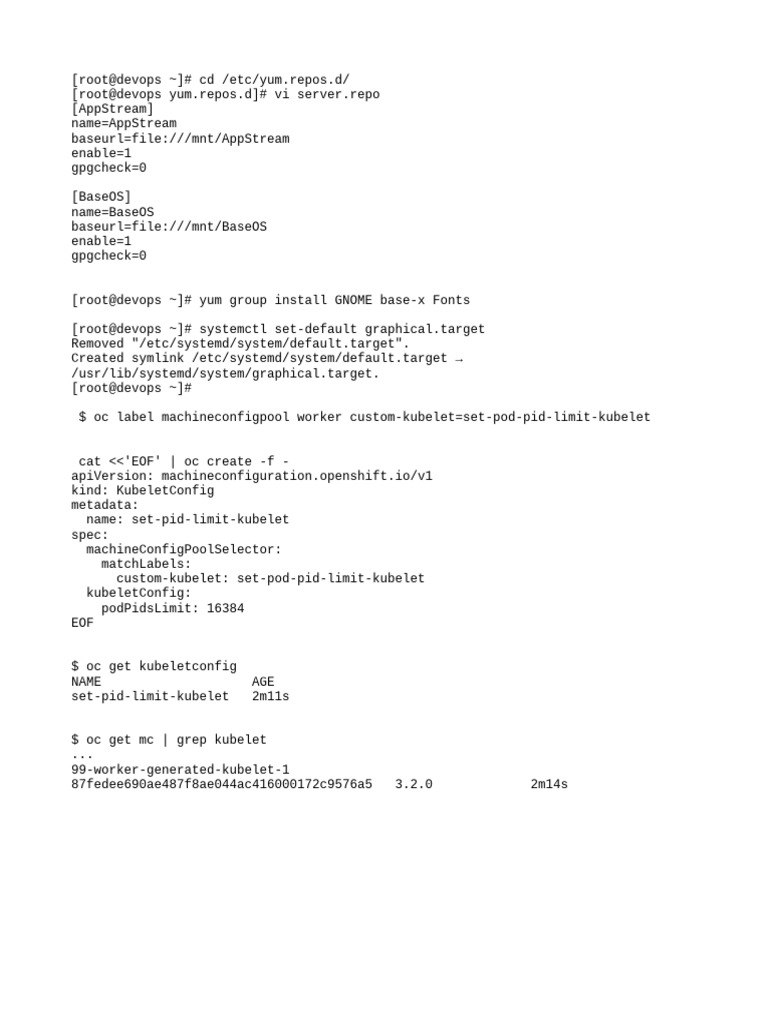 [root@devops ~]# cd /etc/yum.repos.d/
[root@devops yum.repos.d]# vi server.repo
[AppStream]
name=AppStream
baseurl=file:///mnt/AppStream
enable=1
gpgcheck=0

[BaseOS]
name=BaseOS
baseurl=file:///mnt/BaseOS
enable=1
gpgcheck=0

[root@devops ~]# yum group install GNOME base-x Fonts

[root@devops ~]# systemctl set-default graphical.target
Removed "/etc/systemd/system/default.target".
Created symlink /etc/systemd/system/default.target → /usr/lib/systemd/system/graphical.target.
[root@devops ~]#

$ oc label machineconfigpool worker custom-kubelet=set-pod-pid-limit-kubelet

cat <<'EOF' | oc create -f -
apiVersion: machineconfiguration.openshift.io/v1
kind: KubeletConfig
metadata:
  name: set-pid-limit-kubelet
spec:
  machineConfigPoolSelector:
    matchLabels:
      custom-kubelet: set-pod-pid-limit-kubelet
  kubeletConfig:
    podPidsLimit: 16384
EOF

$ oc get kubeletconfig
NAME AGE
set-pid-limit-kubelet 2m11s

$ oc get mc | grep kubelet
...
99-worker-generated-kubelet-1
87fedee690ae487f8ae044ac416000172c9576a5 3.2.0 2m14s